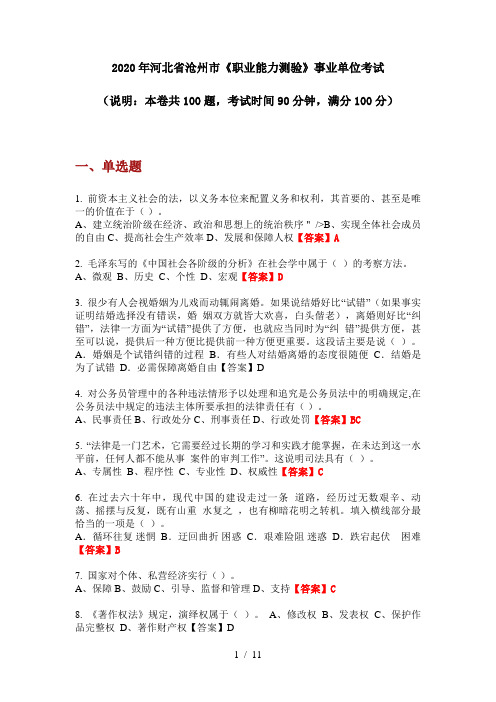 2020年河北省沧州市《职业能力测验》事业单位考试

（说明：本卷共100题，考试时间90分钟，满分100分）

一、单选题

1. 前资本主义社会的法，以义务本位来配置义务和权利，其首要的、甚至是唯一的价值在于（ ）。
A、建立统治阶级在经济、政治和思想上的统治秩序 " />B、实现全体社会成员的自由 C、提高社会生产效率 D、发展和保障人权【答案】A

2. 毛泽东写的《中国社会各阶级的分析》在社会学中属于（ ）的考察方法。
A、微观 B、历史 C、个性 D、宏观【答案】D

3. 很少有人会视婚姻为儿戏而动辄闹离婚。如果说结婚好比“试错”（如果事实证明结婚选择没有错误，婚 姻双方就皆大欢喜，白头偕老），离婚则好比“纠错”，法律一方面为“试错”提供了方便，也就应当同时为“纠 错”提供方便，甚至可以说，提供后一种方便比提供前一种方便更重要。这段话主要是说（ ）。
A. 婚姻是个试错纠错的过程 B. 有些人对结婚离婚的态度很随便 C. 结婚是为了试错 D. 必需保障离婚自由【答案】D

4. 对公务员管理中的各种违法情形予以处理和追究是公务员法中的明确规定,在公务员法中规定的违法主体所要承担的法律责任有（ ）。
A、民事责任 B、行政处分 C、刑事责任 D、行政处罚【答案】BC

5. “法律是一门艺术，它需要经过长期的学习和实践才能掌握，在未达到这一水平前，任何人都不能从事 案件的审判工作”。这说明司法具有（ ）。
A、专属性 B、程序性 C、专业性 D、权威性【答案】C

6. 在过去六十年中，现代中国的建设走过一条 道路，经历过无数艰辛、动荡、摇摆与反复，既有山重 水复之 ，也有柳暗花明之转机。填入横线部分最恰当的一项是（ ）。
A. 循环往复 迷惘 B. 迂回曲折 困惑 C. 艰难险阻 迷惑 D. 跌宕起伏 困难【答案】B

7. 国家对个体、私营经济实行（ ）。
A、保障 B、鼓励 C、引导、监督和管理 D、支持【答案】C

8. 《著作权法》规定，演绎权属于（ ）。 A、修改权 B、发表权 C、保护作品完整权 D、著作财产权【答案】D

1 / 11